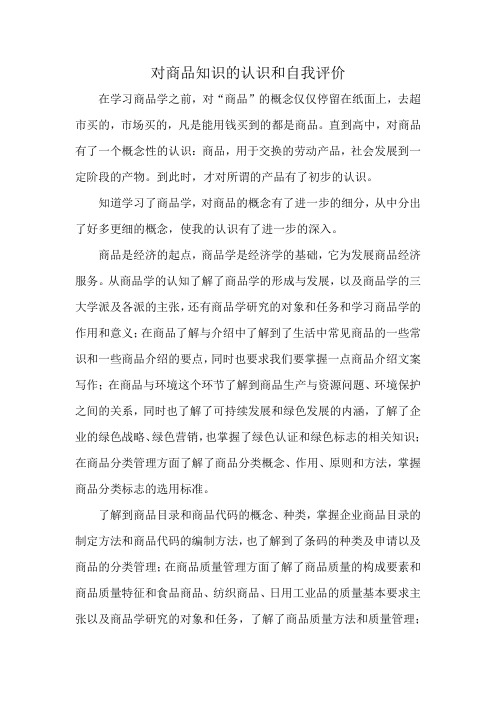 对商品知识的认识和自我评价

在学习商品学之前，对“商品”的概念仅仅停留在纸面上，去超市买的，市场买的，凡是能用钱买到的都是商品。直到高中，对商品有了一个概念性的认识：商品，用于交换的劳动产品，社会发展到一定阶段的产物。到此时，才对所谓的产品有了初步的认识。

知道学习了商品学，对商品的概念有了进一步的细分，从中分出了好多更细的概念，使我的认识有了进一步的深入。

商品是经济的起点，商品学是经济学的基础，它为发展商品经济服务。从商品学的认知了解了商品学的形成与发展，以及商品学的三大学派及各派的主张，还有商品学研究的对象和任务和学习商品学的作用和意义；在商品了解与介绍中了解到了生活中常见商品的一些常识和一些商品介绍的要点，同时也要求我们要掌握一点商品介绍文案写作；在商品与环境这个环节了解到商品生产与资源问题、环境保护之间的关系，同时也了解了可持续发展和绿色发展的内涵，了解了企业的绿色战略、绿色营销，也掌握了绿色认证和绿色标志的相关知识；在商品分类管理方面了解了商品分类概念、作用、原则和方法，掌握商品分类标志的选用标准。

了解到商品目录和商品代码的概念、种类，掌握企业商品目录的制定方法和商品代码的编制方法，也了解到了条码的种类及申请以及商品的分类管理；在商品质量管理方面了解了商品质量的构成要素和商品质量特征和食品商品、纺织商品、日用工业品的质量基本要求主张以及商品学研究的对象和任务，了解了商品质量方法和质量管理；